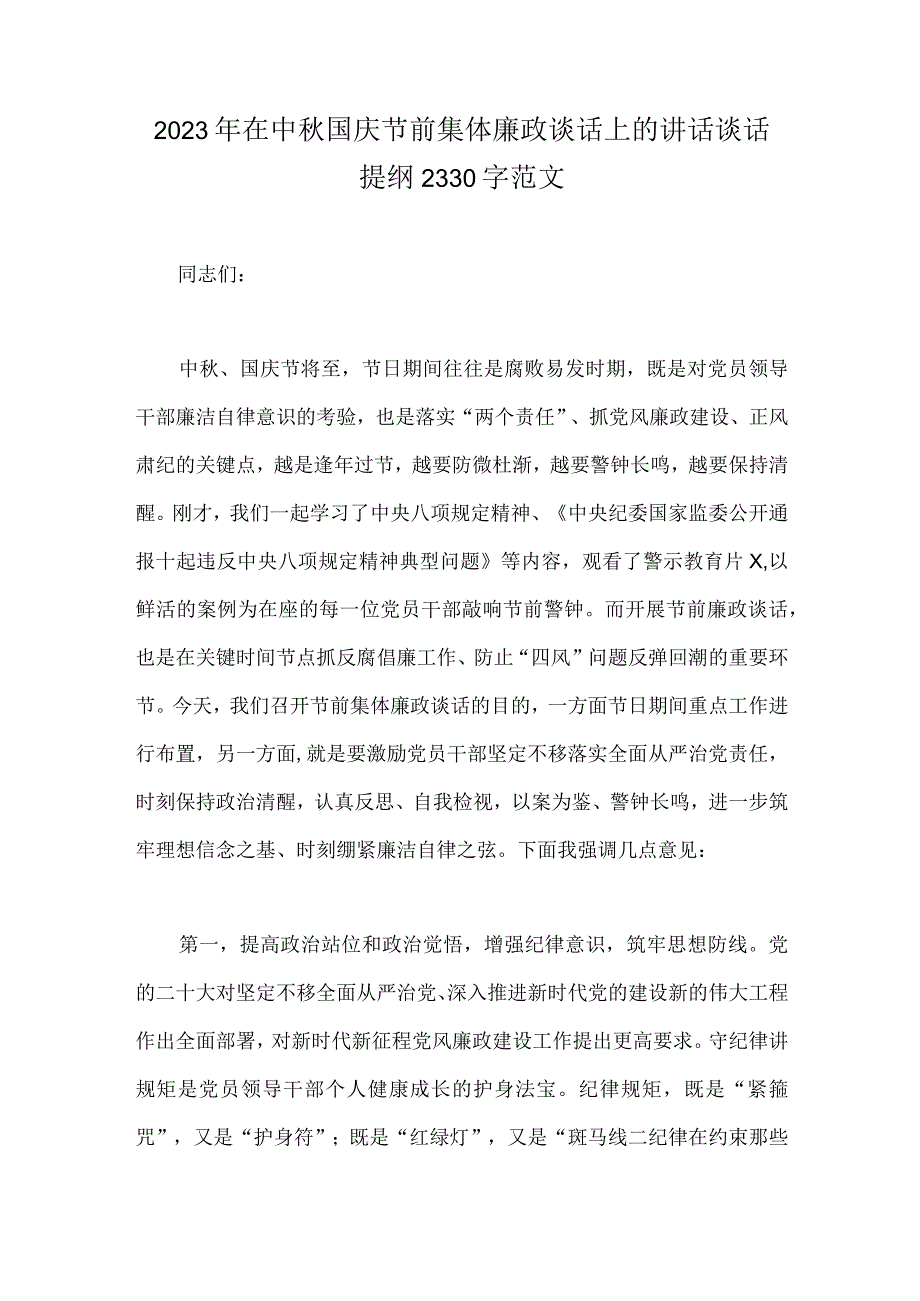 2023年在中秋国庆节前集体廉政谈话上的讲话谈话提纲2330字范文

同志们：

中秋、国庆节将至，节日期间往往是腐败易发时期，既是对党员领导干部廉洁自律意识的考验，也是落实“两个责任”、抓党风廉政建设、正风肃纪的关键点，越是逢年过节，越要防微杜渐，越要警钟长鸣，越要保持清醒。刚才，我们一起学习了中央八项规定精神、《中央纪委国家监委公开通报十起违反中央八项规定精神典型问题》等内容，观看了警示教育片X,以鲜活的案例为在座的每一位党员干部敲响节前警钟。而开展节前廉政谈话，也是在关键时间节点抓反腐倡廉工作、防止“四风”问题反弹回潮的重要环节。今天，我们召开节前集体廉政谈话的目的，一方面节日期间重点工作进行布置，另一方面，就是要激励党员干部坚定不移落实全面从严治党责任，时刻保持政治清醒，认真反思、自我检视，以案为鉴、警钟长鸣，进一步筑牢理想信念之基、时刻绷紧廉洁自律之弦。下面我强调几点意见：

第一，提高政治站位和政治觉悟，增强纪律意识，筑牢思想防线。党的二十大对坚定不移全面从严治党、深入推进新时代党的建设新的伟大工程作出全面部署，对新时代新征程党风廉政建设工作提出更高要求。守纪律讲规矩是党员领导干部个人健康成长的护身法宝。纪律规矩，既是“紧箍咒”，又是“护身符”；既是“红绿灯”，又是“斑马线二纪律在约束那些